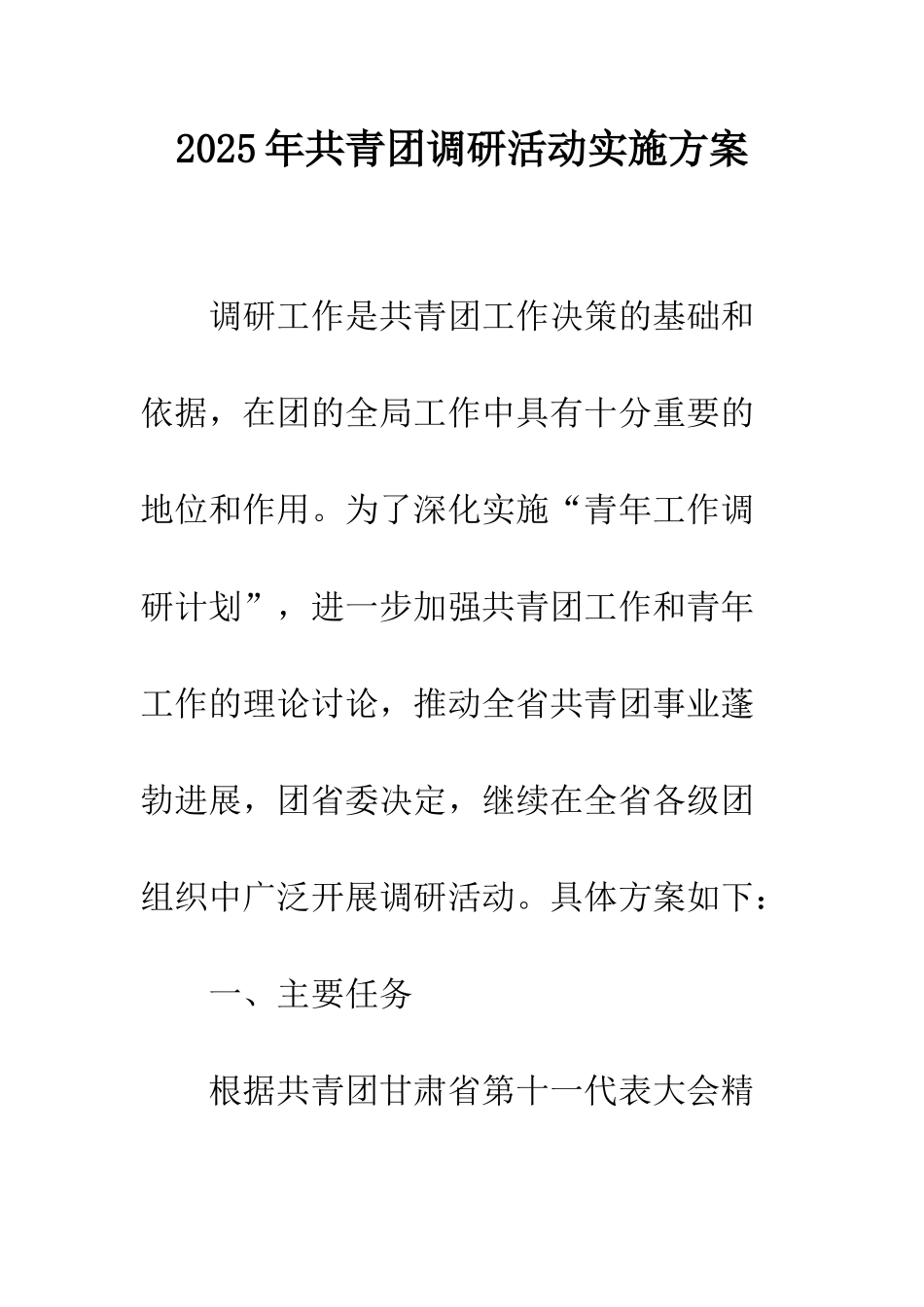 2025年共青团调研活动实施方案

调研工作是共青团工作决策的基础和依据，在团的全局工作中具有十分重要的地位和作用。为了深化实施“青年工作调研计划”，进一步加强共青团工作和青年工作的理论讨论，推动全省共青团事业蓬勃进展，团省委决定，继续在全省各级团组织中广泛开展调研活动。具体方案如下：

一、主要任务

根据共青团甘肃省第十一代表大会精